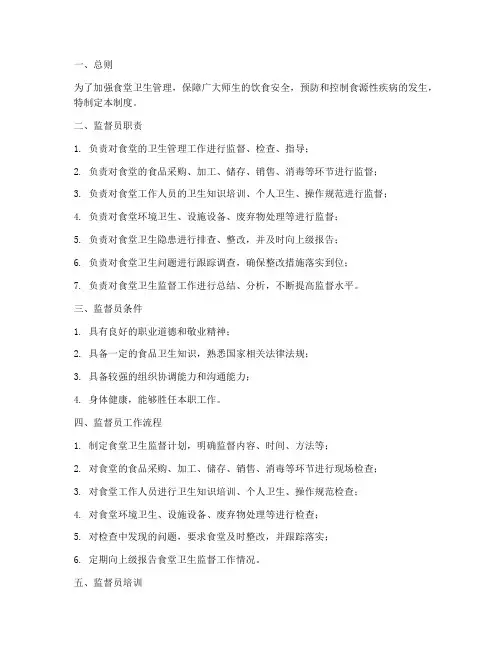 一、总则

为了加强食堂卫生管理，保障广大师生的饮食安全，预防和控制食源性疾病的发生，特制定本制度。

二、监督员职责

1. 负责对食堂的卫生管理工作进行监督、检查、指导；

2. 负责对食堂的食品采购、加工、储存、销售、消毒等环节进行监督；

3. 负责对食堂工作人员的卫生知识培训、个人卫生、操作规范进行监督；

4. 负责对食堂环境卫生、设施设备、废弃物处理等进行监督；

5. 负责对食堂卫生隐患进行排查、整改，并及时向上级报告；

6. 负责对食堂卫生问题进行跟踪调查，确保整改措施落实到位；

7. 负责对食堂卫生监督工作进行总结、分析，不断提高监督水平。

三、监督员条件

1. 具有良好的职业道德和敬业精神；

2. 具备一定的食品卫生知识，熟悉国家相关法律法规；

3. 具备较强的组织协调能力和沟通能力；

4. 身体健康，能够胜任本职工作。

四、监督员工作流程

1. 制定食堂卫生监督计划，明确监督内容、时间、方法等；

2. 对食堂的食品采购、加工、储存、销售、消毒等环节进行现场检查；

3. 对食堂工作人员进行卫生知识培训、个人卫生、操作规范检查；

4. 对食堂环境卫生、设施设备、废弃物处理等进行检查；

5. 对检查中发现的问题，要求食堂及时整改，并跟踪落实；

6. 定期向上级报告食堂卫生监督工作情况。

五、监督员培训